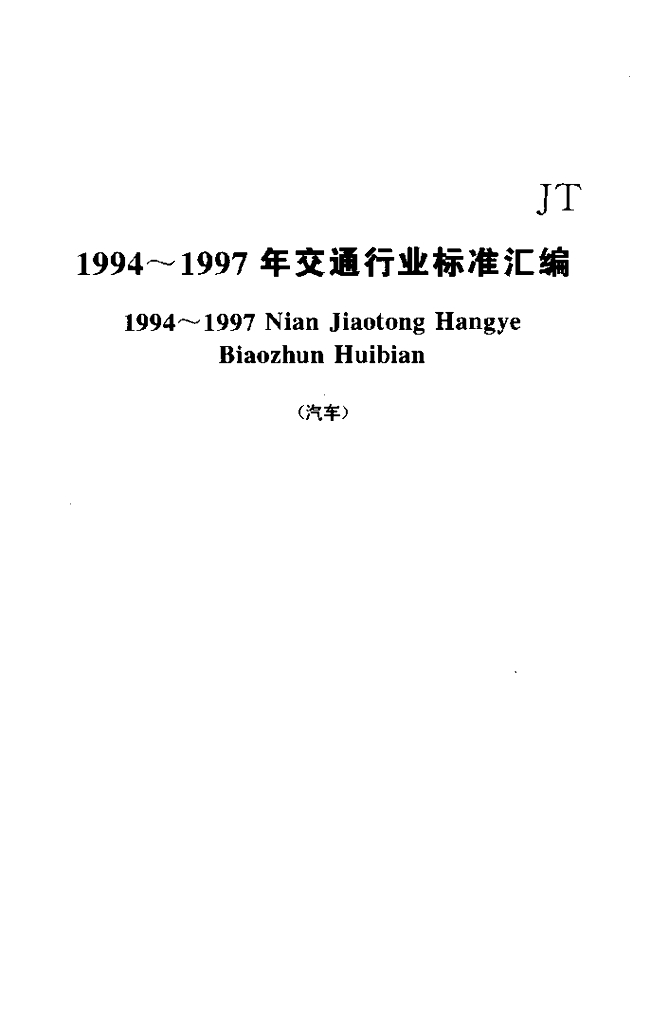 JT

1994～1997 年交通行业标准汇编

1994～1997 Nian Jiaotong Hangye Biaozhun Huibian

（汽车）